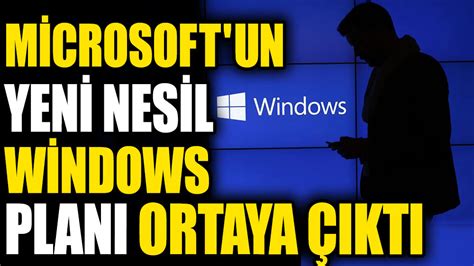 MİCROSOFT'UN
YENİ NESİL
WİNDOWS
PLANI ORTAYA ÇIKTI

Windows